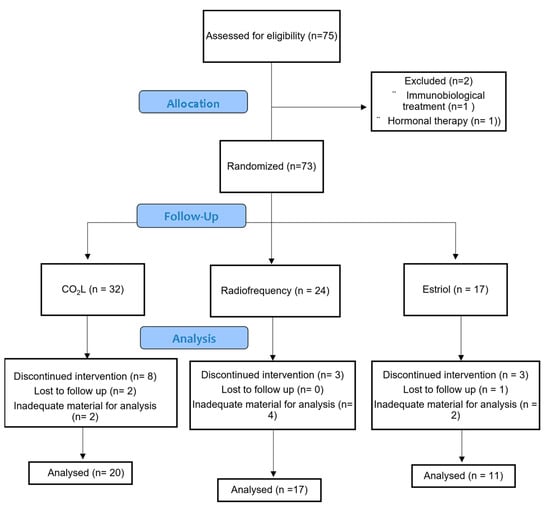 Assessed for eligibility (n=75)

Allocation

Excluded (n=2)
¨ Immunobiological treatment (n=1 )
¨ Hormonal therapy (n= 1))

Randomized (n=73)

Follow-Up

$CO_2L$ (n = 32)

Radiofrequency (n = 24)

Estriol (n = 17)

Analysis

Discontinued intervention (n= 8)
Lost to follow up (n= 2)
Inadequate material for analysis (n= 2)

Discontinued intervention (n= 3)
Lost to follow up (n= 0)
Inadequate material for analysis (n= 4)

Discontinued intervention (n = 3)
Lost to follow up (n = 1)
Inadequate material for analysis (n = 2)

Analysed (n= 20)

Analysed (n =17)

Analysed (n = 11)